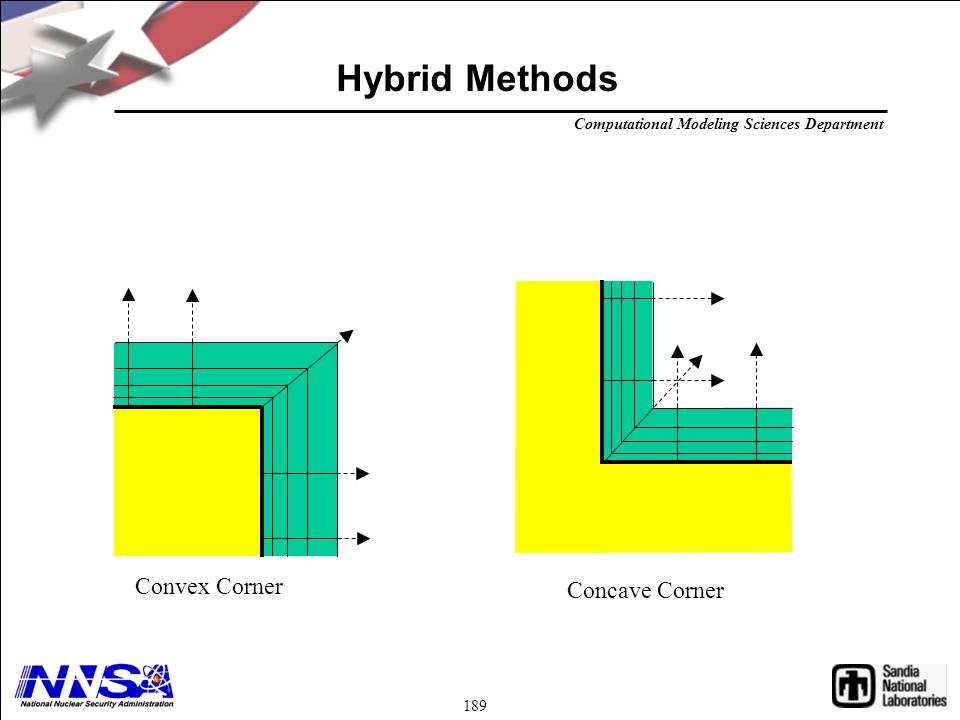 Hybrid Methods

Computational Modeling Sciences Department

Convex Corner

Concave Corner

NNSA
National Nuclear Security Administration

189

Sandia National Laboratories